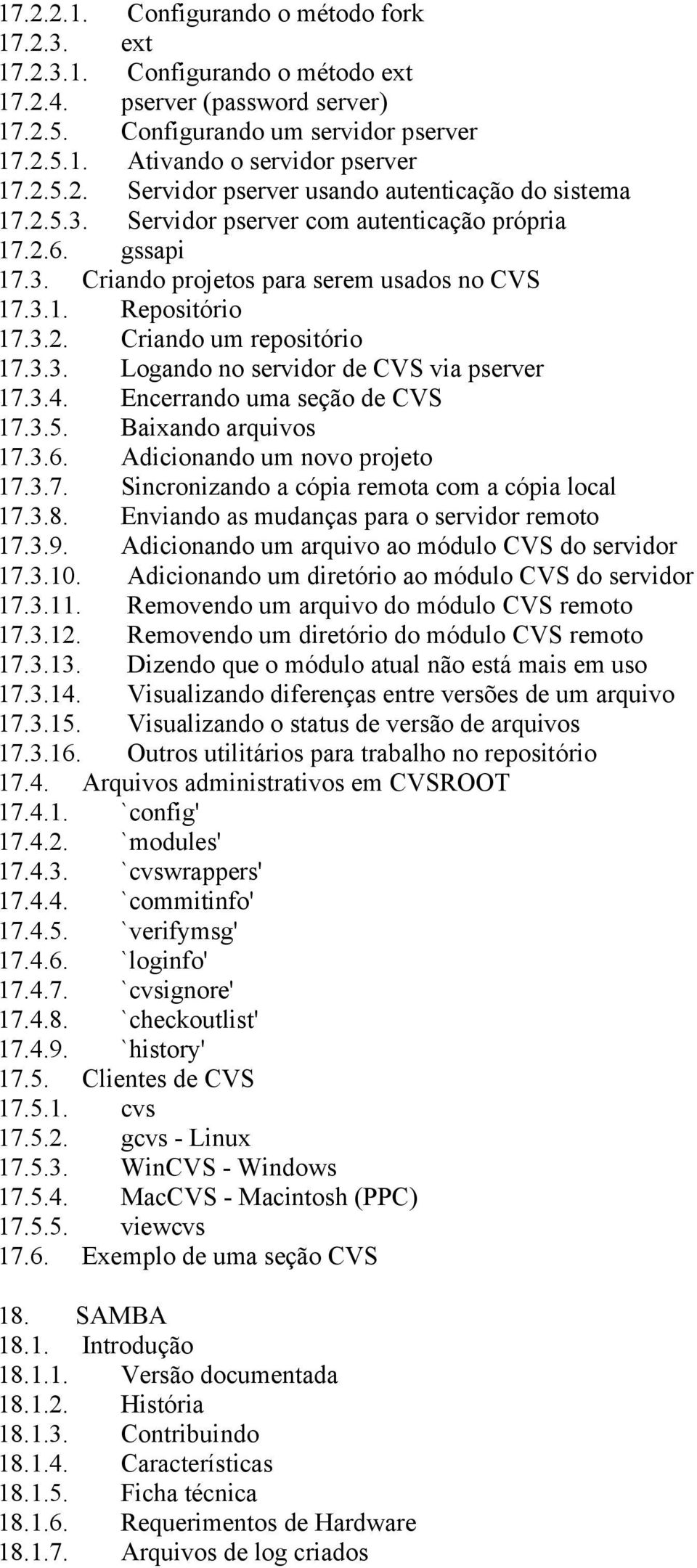 17.2.2.1. Configurando o método fork
17.2.3. ext
17.2.3.1. Configurando o método ext
17.2.4. pserver (password server)
17.2.5. Configurando um servidor pserver
17.2.5.1. Ativando o servidor pserver
17.2.5.2. Servidor pserver usando autenticação do sistema
17.2.5.3. Servidor pserver com autenticação própria
17.2.6. gssapi
17.3. Criando projetos para serem usados no CVS
17.3.1. Repositório
17.3.2. Criando um repositório
17.3.3. Logando no servidor de CVS via pserver
17.3.4. Encerrando uma seção de CVS
17.3.5. Baixando arquivos
17.3.6. Adicionando um novo projeto
17.3.7. Sincronizando a cópia remota com a cópia local
17.3.8. Enviando as mudanças para o servidor remoto
17.3.9. Adicionando um arquivo ao módulo CVS do servidor
17.3.10. Adicionando um diretório ao módulo CVS do servidor
17.3.11. Removendo um arquivo do módulo CVS remoto
17.3.12. Removendo um diretório do módulo CVS remoto
17.3.13. Dizendo que o módulo atual não está mais em uso
17.3.14. Visualizando diferenças entre versões de um arquivo
17.3.15. Visualizando o status de versão de arquivos
17.3.16. Outros utilitários para trabalho no repositório
17.4. Arquivos administrativos em CVSROOT
17.4.1. `config'
17.4.2. `modules'
17.4.3. `cvswrappers'
17.4.4. `commitinfo'
17.4.5. `verifymsg'
17.4.6. `loginfo'
17.4.7. `cvsignore'
17.4.8. `checkoutlist'
17.4.9. `history'
17.5. Clientes de CVS
17.5.1. cvs
17.5.2. gcvs - Linux
17.5.3. WinCVS - Windows
17.5.4. MacCVS - Macintosh (PPC)
17.5.5. viewcvs
17.6. Exemplo de uma seção CVS

18. SAMBA
18.1. Introdução
18.1.1. Versão documentada
18.1.2. História
18.1.3. Contribuindo
18.1.4. Características
18.1.5. Ficha técnica
18.1.6. Requerimentos de Hardware
18.1.7. Arquivos de log criados